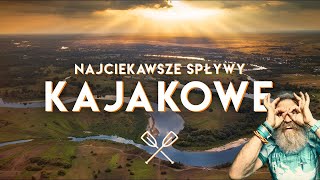 NAJCIEKAWSZE SPŁYWY
KAJAKOWE